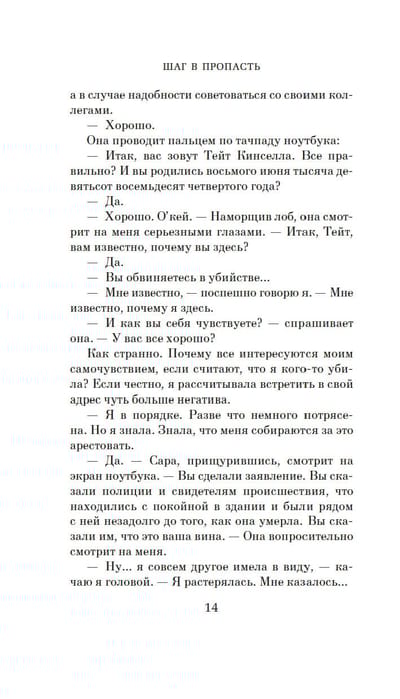 ШАГ В ПРОПАСТЬ

а в случае надобности советоваться со своими коллегами.

— Хорошо.

Она проводит пальцем по тачпаду ноутбука:

— Итак, вас зовут Тейт Кинселла. Все правильно? И вы родились восьмого июня тысяча девятьсот восемьдесят четвертого года?

— Да.

— Хорошо. О'кей. — Наморщив лоб, она смотрит на меня серьезными глазами. — Итак, Тейт, вам известно, почему вы здесь?

— Да.

— Вы обвиняетесь в убийстве...

— Мне известно, — поспешно говорю я. — Мне известно, почему я здесь.

— И как вы себя чувствуете? — спрашивает она. — У вас все хорошо?

Как странно. Почему все интересуются моим самочувствием, если считают, что я кого-то убила? Если честно, я рассчитывала встретить в свой адрес чуть больше негатива.

— Я в порядке. Разве что немного потрясена. Но я знала. Знала, что меня собираются за это арестовать.

— Да. — Сара, прищурившись, смотрит на экран ноутбука. — Вы сделали заявление. Вы сказали полиции и свидетелям происшествия, что находились с покойной в здании и были рядом с ней незадолго до того, как она умерла. Вы сказали им, что это ваша вина. — Она вопросительно смотрит на меня.

— Ну... я совсем другое имела в виду, — качаю я головой. — Я растерялась. Мне казалось...

14